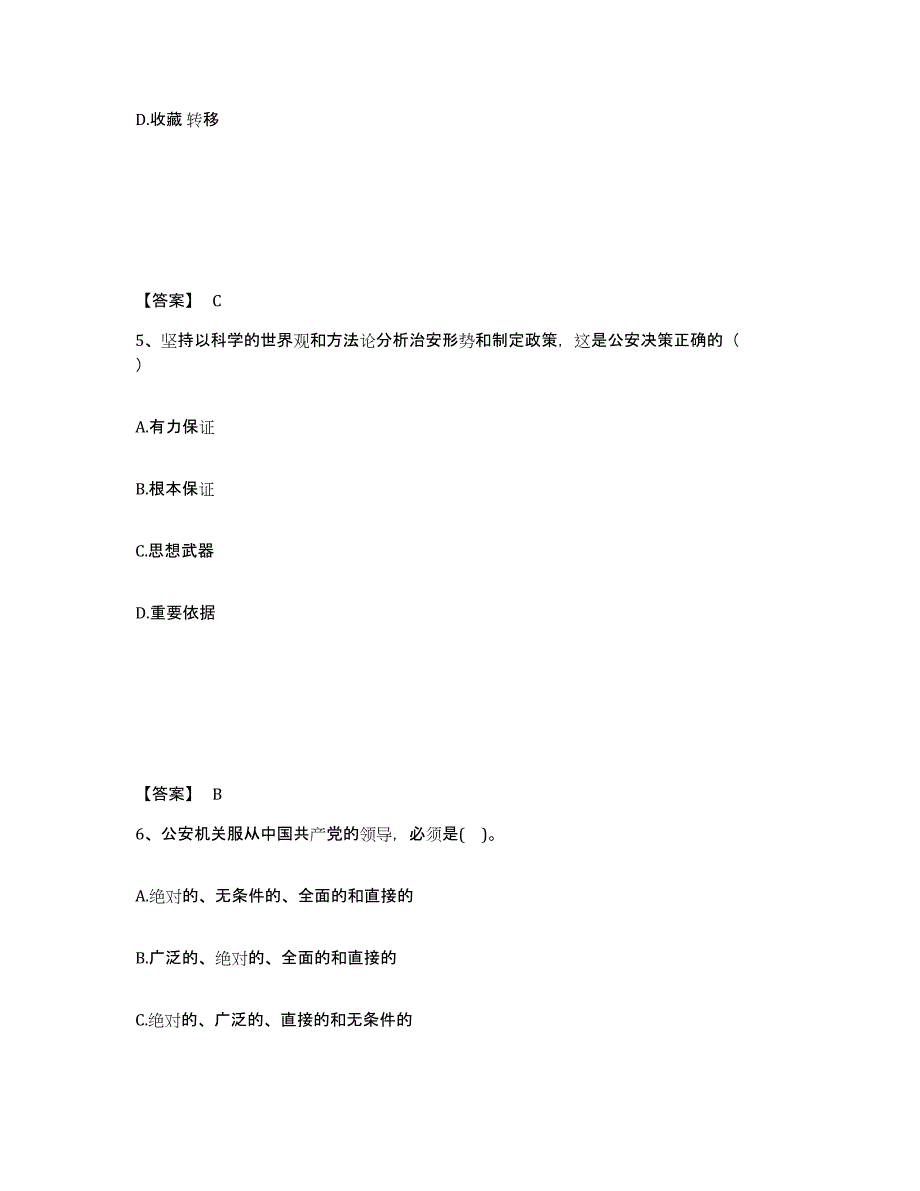 D.收藏 转移

【答案】 C

5、坚持以科学的世界观和方法论分析治安形势和制定政策，这是公安决策正确的（ ）

A.有力保证

B.根本保证

C.思想武器

D.重要依据

【答案】 B

6、公安机关服从中国共产党的领导，必须是( )。

A.绝对的、无条件的、全面的和直接的

B.广泛的、绝对的、全面的和直接的

C.绝对的、广泛的、直接的和无条件的